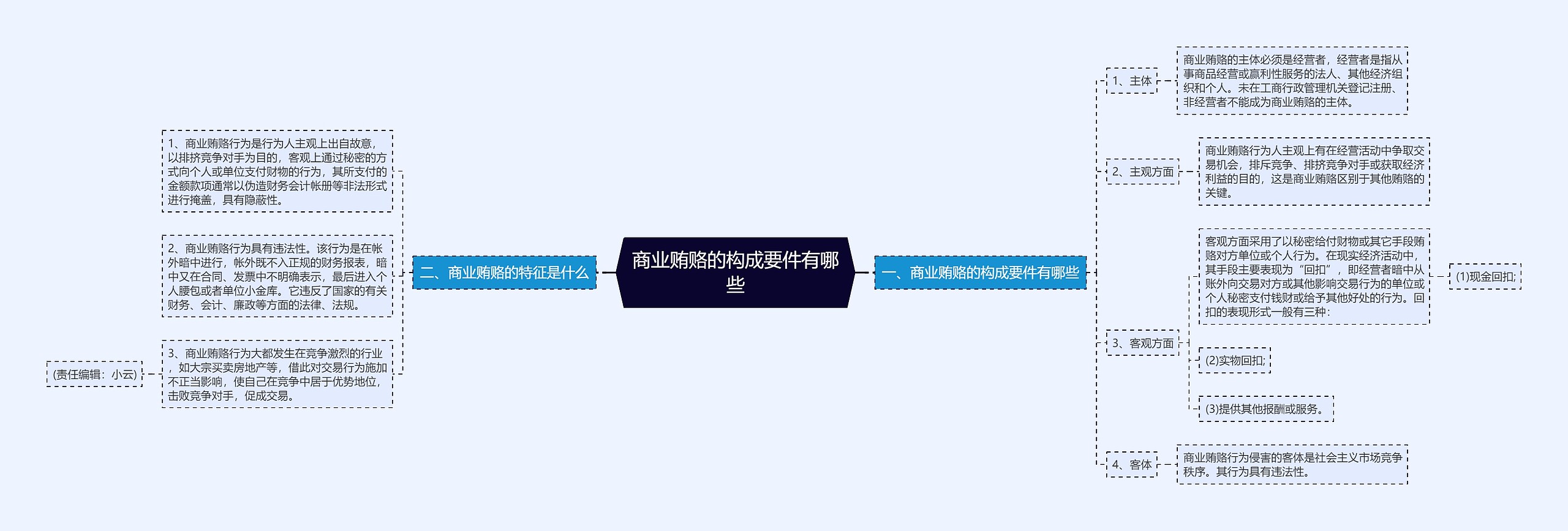 商业贿赂的构成要件有哪些

一、商业贿赂的构成要件有哪些

1、主体

商业贿赂的主体必须是经营者，经营者是指从事商品经营或赢利性服务的法人、其他经济组织和个人。未在工商行政管理机关登记注册、非经营者不能成为商业贿赂的主体。

2、主观方面

商业贿赂行为人主观上有在经营活动中争取交易机会，排斥竞争、排挤竞争对手或获取经济利益的目的，这是商业贿赂区别于其他贿赂的关键。

3、客观方面

客观方面采用了以秘密给付财物或其它手段贿赂对方单位或个人行为。在现实经济活动中，其手段主要表现为“回扣”，即经营者暗中从账外向交易对方或其他影响交易行为的单位或个人秘密支付钱财或给予其他好处的行为。回扣的表现形式一般有三种：

(1)现金回扣;

(2)实物回扣;

(3)提供其他报酬或服务。

4、客体

商业贿赂行为侵害的客体是社会主义市场竞争秩序。其行为具有违法性。

二、商业贿赂的特征是什么

1、商业贿赂行为是行为人主观上出自故意，以排挤竞争对手为目的，客观上通过秘密的方式向个人或单位支付财物的行为，其所支付的金额款项通常以伪造财务会计帐册等非法形式进行掩盖，具有隐蔽性。

2、商业贿赂行为具有违法性。该行为是在帐外暗中进行，帐外既不入正规的财务报表，暗中又在合同、发票中不明确表示，最后进入个人腰包或者单位小金库。它违反了国家的有关财务、会计、廉政等方面的法律、法规。

3、商业贿赂行为大都发生在竞争激烈的行业，如大宗买卖房地产等，借此对交易行为施加不正当影响，使自己在竞争中居于优势地位，击败竞争对手，促成交易。

(责任编辑：小云)